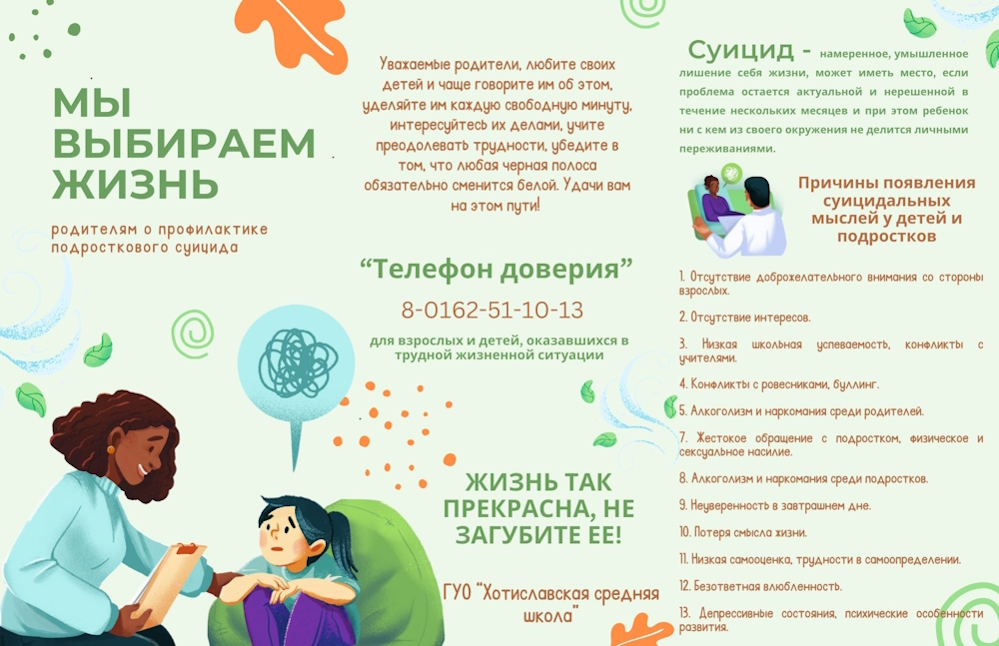 МЫ ВЫБИРАЕМ ЖИЗНЬ

родителям о профилактике подросткового суицида

Уважаемые родители, любите своих детей и чаще говорите им об этом, уделяйте им каждую свободную минуту, интересуйтесь их делами, учите преодолевать трудности, убедите в том, что любая черная полоса обязательно сменится белой. Удачи вам на этом пути!

"Телефон доверия"

8-0162-51-10-13

для взрослых и детей, оказавшихся в трудной жизненной ситуации

ЖИЗНЬ ТАК ПРЕКРАСНА, НЕ ЗАГУБИТЕ ЕЕ!

ГУО "Хотиславская средняя школа"

Суицид - намеренное, умышленное лишение себя жизни, может иметь место, если проблема остается актуальной и нерешенной в течение нескольких месяцев и при этом ребенок ни с кем из своего окружения не делится личными переживаниями.

Причины появления суицидальных мыслей у детей и подростков

1. Отсутствие доброжелательного внимания со стороны взрослых.

2. Отсутствие интересов.

3. Низкая школьная успеваемость, конфликты с учителями.

4. Конфликты с ровесниками, буллинг.

5. Алкоголизм и наркомания среди родителей.

7. Жестокое обращение с подростком, физическое и сексуальное насилие.

8. Алкоголизм и наркомания среди подростков.

9. Неуверенность в завтрашнем дне.

10. Потеря смысла жизни.

11. Низкая самооценка, трудности в самоопределении.

12. Безответная влюбленность.

13. Депрессивные состояния, психические особенности развития.